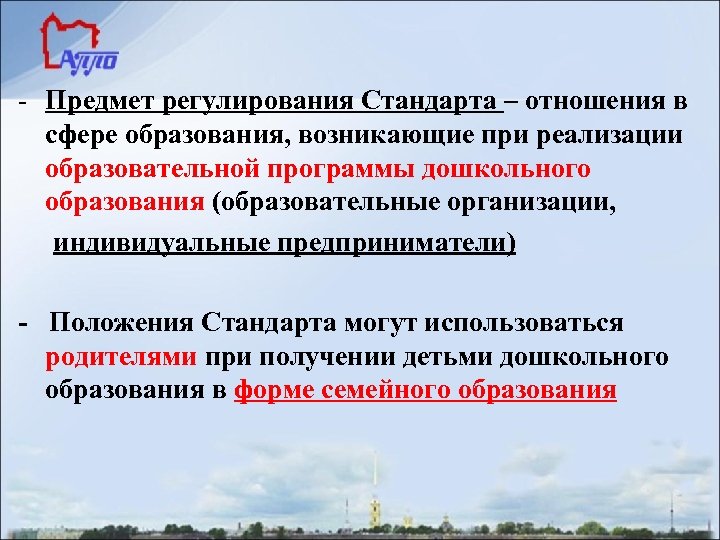 АППО

- Предмет регулирования Стандарта – отношения в сфере образования, возникающие при реализации образовательной программы дошкольного образования (образовательные организации,

индивидуальные предприниматели)

- Положения Стандарта могут использоваться родителями при получении детьми дошкольного образования в форме семейного образования